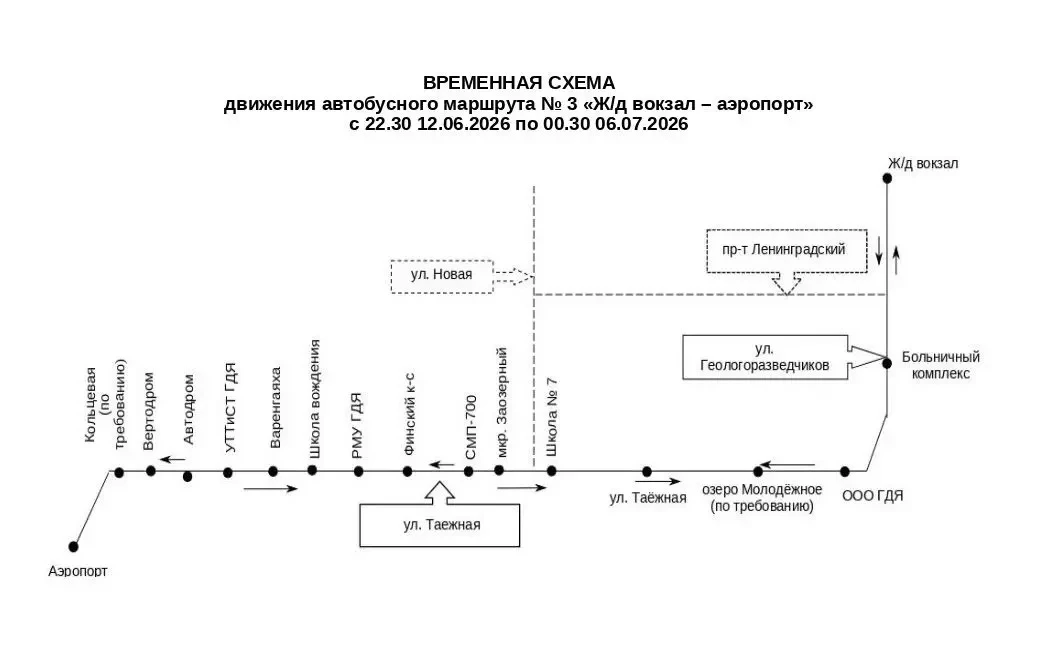 ВРЕМЕННАЯ СХЕМА
движения автобусного маршрута № 3 «Ж/д вокзал – аэропорт»
с 22.30 12.06.2026 по 00.30 06.07.2026

Ж/д вокзал

пр-т Ленинградский

ул. Новая

ул. Геологоразведчиков

Больничный комплекс

Кольцевая (по требованию)
Вертодром
Автодром
УТТиСТ ГДЯ
Варенгаяха
Школа вождения
РМУ ГДЯ
Финский к-с
СМП-700
мкр. Заозерный
Школа № 7

ул. Таёжная
озеро Молодёжное (по требованию)
ООО ГДЯ

ул. Таежная

Аэропорт